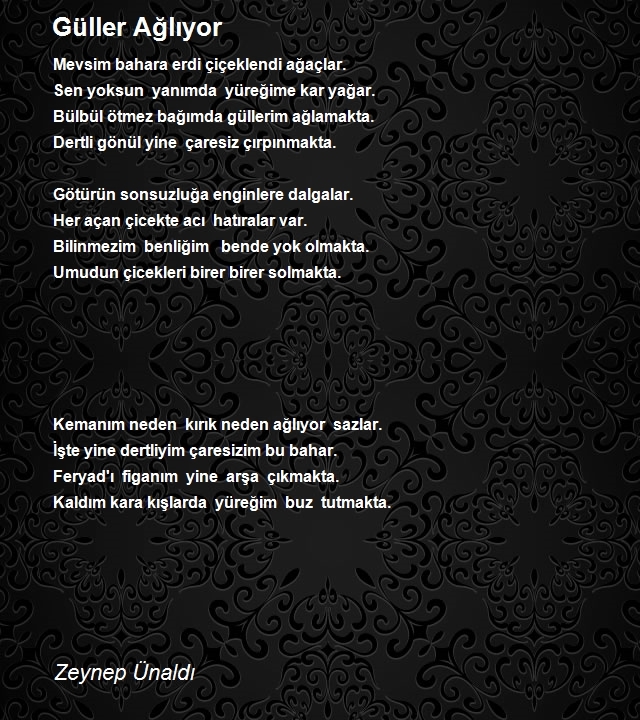 Güller Ağlıyor

Mevsim bahara erdi çiçeklendi ağaçlar.
Sen yoksun yanımda yüreğime kar yağar.
Bülbül ötmez bağımda güllerim ağlamakta.
Dertli gönül yine çaresiz çırpınmakta.

Götürün sonsuzluğa enginlere dalgalar.
Her açan çicekte acı hatıralar var.
Bilinmezim benliğim bende yok olmakta.
Umudun çicekleri birer birer solmakta.

Kemanım neden kırık neden ağlıyor sazlar.
İşte yine dertliyim çaresizim bu bahar.
Feryad'ı figanım yine arşa çıkmakta.
Kaldım kara kışlarda yüreğim buz tutmakta.

Zeynep Ünaldı